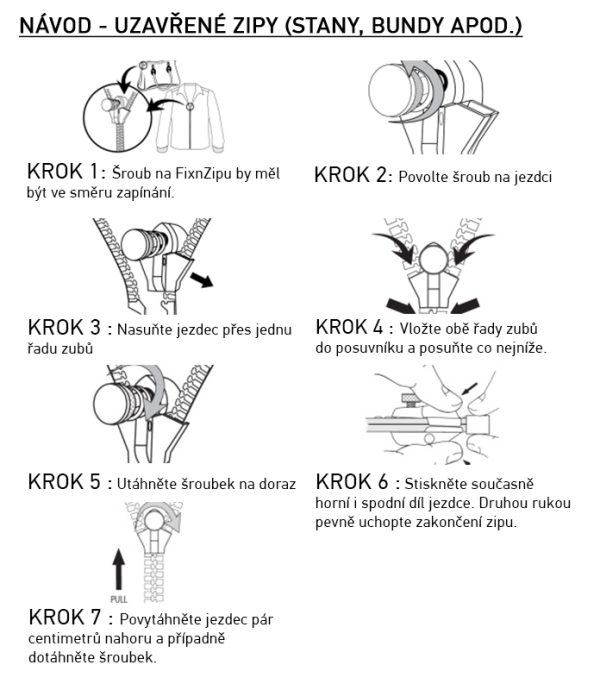 NÁVOD - UZAVŘENÉ ZIPY (STANY, BUNDY APOD.)

KROK 1: Šroub na FixnZipu by měl být ve směru zapínání.

KROK 2: Povolte šroub na jezdci

KROK 3 : Nasuňte jezdec přes jednu řadu zubů

KROK 4 : Vložte obě řady zubů do posuvníku a posuňte co nejníže.

KROK 5 : Utáhněte šroubek na doraz

KROK 6 : Stiskněte současně horní i spodní díl jezdce. Druhou rukou pevně uchopte zakončení zipu.

PULL

KROK 7 : Povytáhněte jezdec pár centimetrů nahoru a případně dotáhněte šroubek.